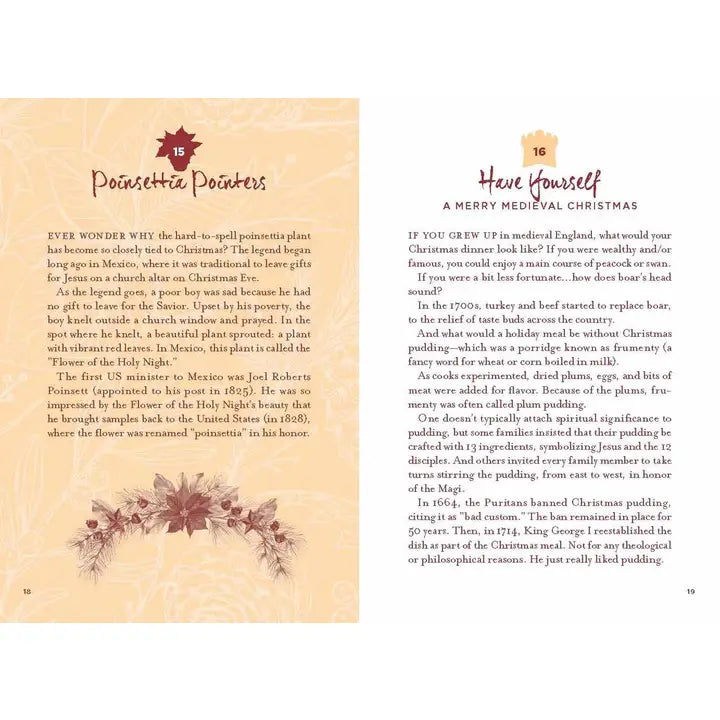 15

Poinsettia Pointers

EVER WONDER WHY the hard-to-spell poinsettia plant has become so closely tied to Christmas? The legend began long ago in Mexico, where it was traditional to leave gifts for Jesus on a church altar on Christmas Eve.

As the legend goes, a poor boy was sad because he had no gift to leave for the Savior. Upset by his poverty, the boy knelt outside a church window and prayed. In the spot where he knelt, a beautiful plant sprouted: a plant with vibrant red leaves. In Mexico, this plant is called the "Flower of the Holy Night."

The first US minister to Mexico was Joel Roberts Poinsett (appointed to his post in 1825). He was so impressed by the Flower of the Holy Night's beauty that he brought samples back to the United States (in 1828), where the flower was renamed "poinsettia" in his honor.

18

16

Have Yourself
A MERRY MEDIEVAL CHRISTMAS

IF YOU GREW UP in medieval England, what would your Christmas dinner look like? If you were wealthy and/or famous, you could enjoy a main course of peacock or swan.

If you were a bit less fortunate...how does boar's head sound?

In the 1700s, turkey and beef started to replace boar, to the relief of taste buds across the country.

And what would a holiday meal be without Christmas pudding—which was a porridge known as frumenty (a fancy word for wheat or corn boiled in milk).

As cooks experimented, dried plums, eggs, and bits of meat were added for flavor. Because of the plums, frumenty was often called plum pudding.

One doesn't typically attach spiritual significance to pudding, but some families insisted that their pudding be crafted with 13 ingredients, symbolizing Jesus and the 12 disciples. And others invited every family member to take turns stirring the pudding, from east to west, in honor of the Magi.

In 1664, the Puritans banned Christmas pudding, citing it as "bad custom." The ban remained in place for 50 years. Then, in 1714, King George I reestablished the dish as part of the Christmas meal. Not for any theological or philosophical reasons. He just really liked pudding.

19